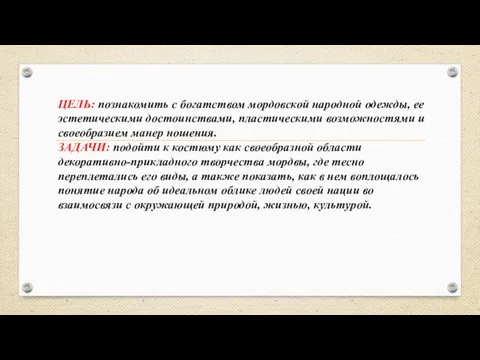 ЦЕЛЬ: познакомить с богатством мордовской народной одежды, ее эстетическими достоинствами, пластическими возможностями и своеобразием манер ношения.
ЗАДАЧИ: подойти к костюму как своеобразной области декоративно-прикладного творчества мордвы, где тесно переплетались его виды, а также показать, как в нем воплощалось понятие народа об идеальном облике людей своей нации во взаимосвязи с окружающей природой, жизнью, культурой.